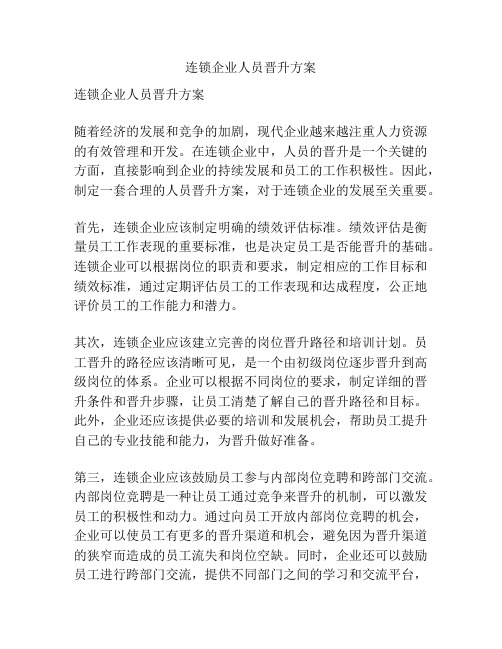 连锁企业人员晋升方案

连锁企业人员晋升方案

随着经济的发展和竞争的加剧，现代企业越来越注重人力资源的有效管理和开发。在连锁企业中，人员的晋升是一个关键的方面，直接影响到企业的持续发展和员工的工作积极性。因此，制定一套合理的人员晋升方案，对于连锁企业的发展至关重要。

首先，连锁企业应该制定明确的绩效评估标准。绩效评估是衡量员工工作表现的重要标准，也是决定员工是否能晋升的基础。连锁企业可以根据岗位的职责和要求，制定相应的工作目标和绩效标准，通过定期评估员工的工作表现和达成程度，公正地评价员工的工作能力和潜力。

其次，连锁企业应该建立完善的岗位晋升路径和培训计划。员工晋升的路径应该清晰可见，是一个由初级岗位逐步晋升到高级岗位的体系。企业可以根据不同岗位的要求，制定详细的晋升条件和晋升步骤，让员工清楚了解自己的晋升路径和目标。此外，企业还应该提供必要的培训和发展机会，帮助员工提升自己的专业技能和能力，为晋升做好准备。

第三，连锁企业应该鼓励员工参与内部岗位竞聘和跨部门交流。内部岗位竞聘是一种让员工通过竞争来晋升的机制，可以激发员工的积极性和动力。通过向员工开放内部岗位竞聘的机会，企业可以使员工有更多的晋升渠道和机会，避免因为晋升渠道的狭窄而造成的员工流失和岗位空缺。同时，企业还可以鼓励员工进行跨部门交流，提供不同部门之间的学习和交流平台，